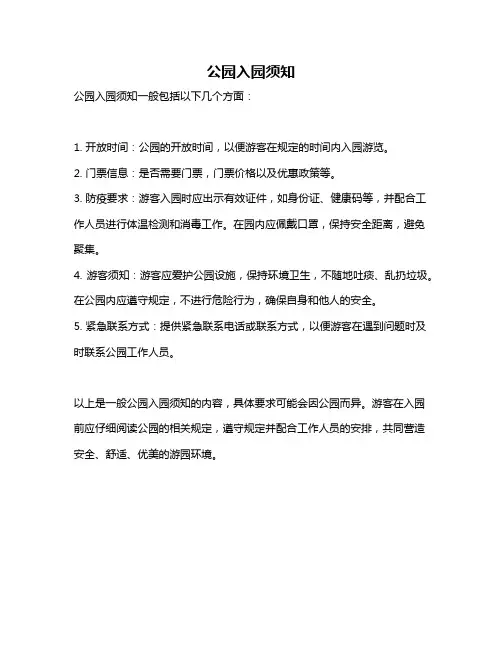 公园入园须知

公园入园须知一般包括以下几个方面：

1. 开放时间：公园的开放时间，以便游客在规定的时间内入园游览。

2. 门票信息：是否需要门票，门票价格以及优惠政策等。

3. 防疫要求：游客入园时应出示有效证件，如身份证、健康码等，并配合工作人员进行体温检测和消毒工作。在园内应佩戴口罩，保持安全距离，避免聚集。

4. 游客须知：游客应爱护公园设施，保持环境卫生，不随地吐痰、乱扔垃圾。在公园内应遵守规定，不进行危险行为，确保自身和他人的安全。

5. 紧急联系方式：提供紧急联系电话或联系方式，以便游客在遇到问题时及时联系公园工作人员。

以上是一般公园入园须知的内容，具体要求可能会因公园而异。游客在入园前应仔细阅读公园的相关规定，遵守规定并配合工作人员的安排，共同营造安全、舒适、优美的游园环境。